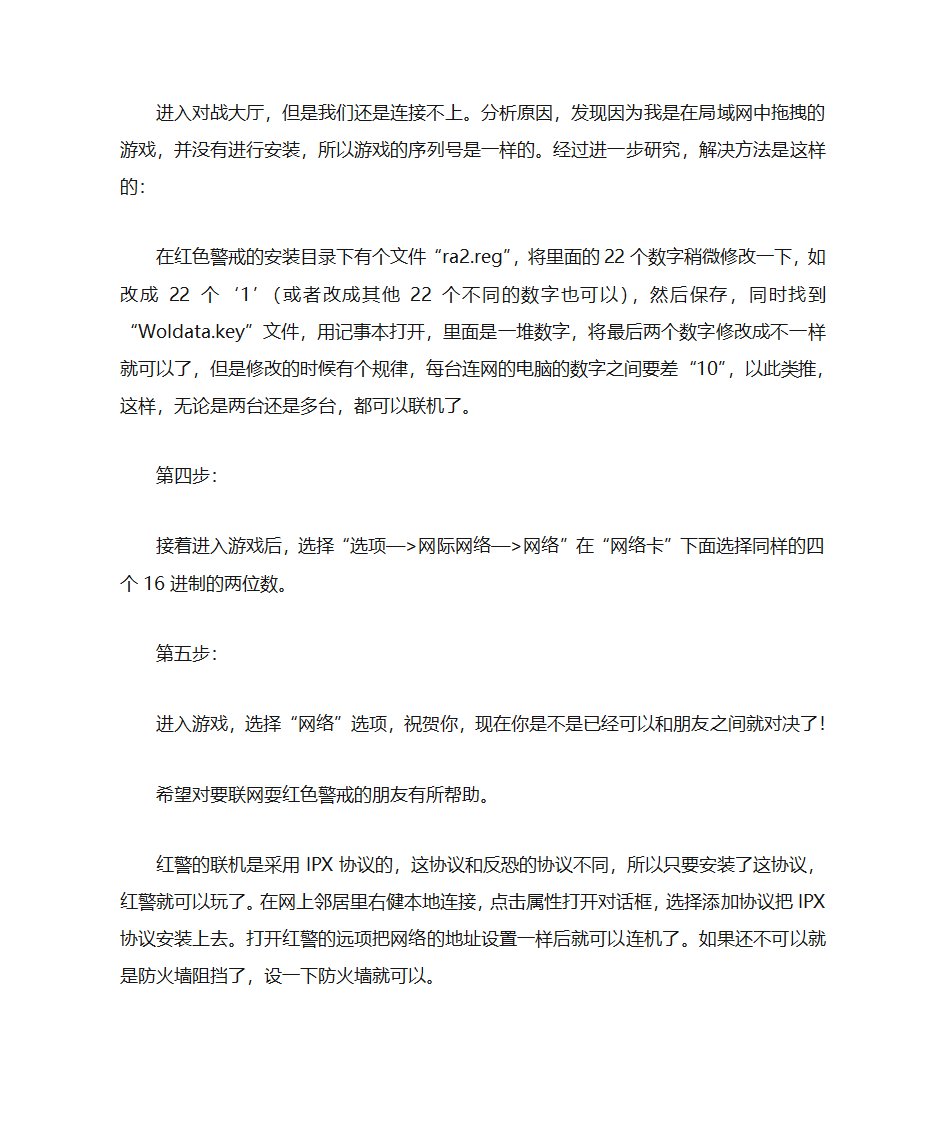 进入对战大厅，但是我们还是连接不上。分析原因，发现因为我是在局域网中拖拽的游戏，并没有进行安装，所以游戏的序列号是一样的。经过进一步研究，解决方法是这样的：

在红色警戒的安装目录下有个文件“ra2.reg”，将里面的 22 个数字稍微修改一下，如改成 22 个‘1’（或者改成其他 22 个不同的数字也可以），然后保存，同时找到“Woldata.key”文件，用记事本打开，里面是一堆数字，将最后两个数字修改成不一样就可以了，但是修改的时候有个规律，每台连网的电脑的数字之间要差“10”，以此类推，这样，无论是两台还是多台，都可以联机了。

第四步：

接着进入游戏后，选择“选项—>网际网络—>网络”在“网络卡”下面选择同样的四个 16 进制的两位数。

第五步：

进入游戏，选择“网络”选项，祝贺你，现在你是不是已经可以和朋友之间就对决了！

希望对要联网耍红色警戒的朋友有所帮助。

红警的联机是采用 IPX 协议的，这协议和反恐的协议不同，所以只要安装了这协议，红警就可以玩了。在网上邻居里右健本地连接，点击属性打开对话框，选择添加协议把 IPX 协议安装上去。打开红警的远项把网络的地址设置一样后就可以连机了。如果还不可以就是防火墙阻挡了，设一下防火墙就可以。